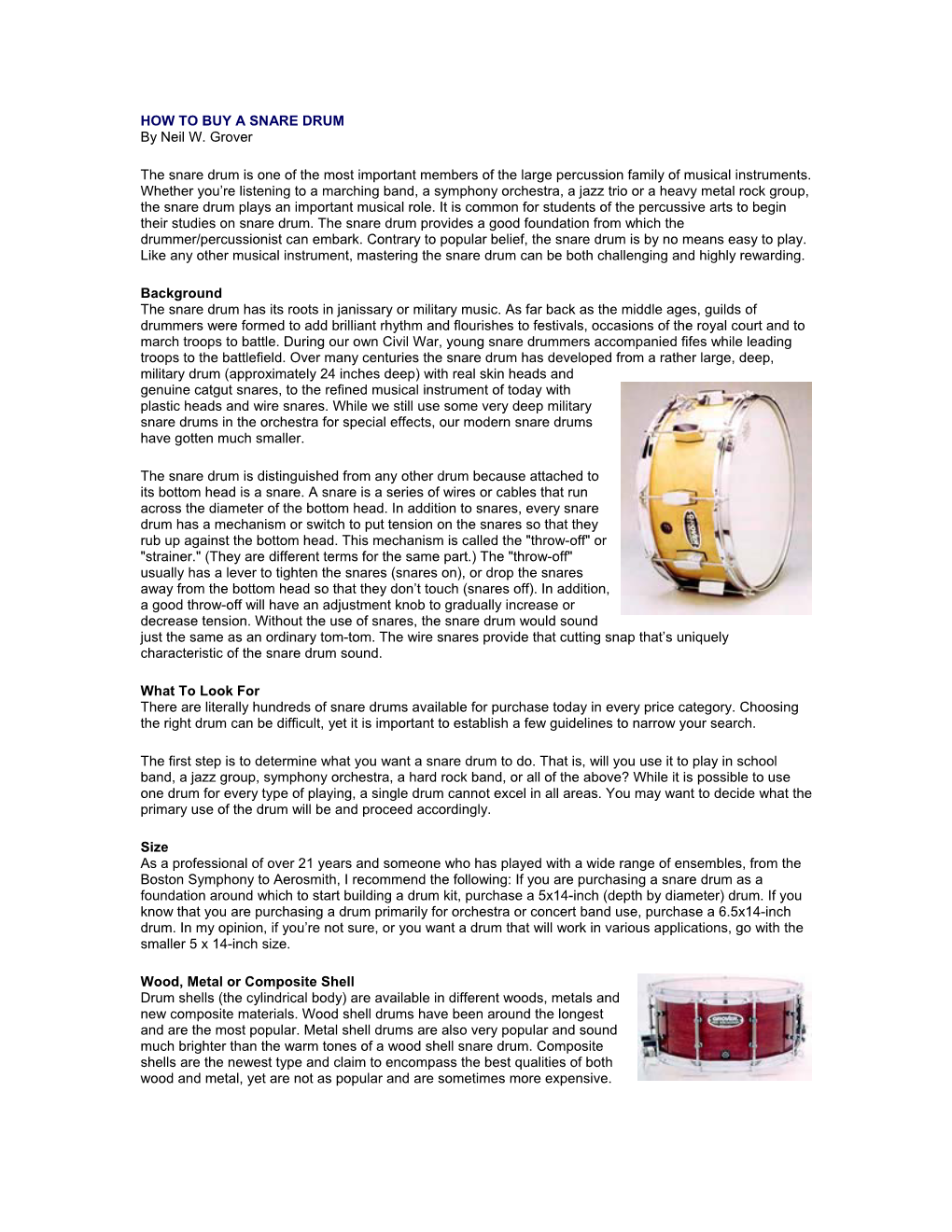 HOW TO BUY A SNARE DRUM
By Neil W. Grover

The snare drum is one of the most important members of the large percussion family of musical instruments. Whether you're listening to a marching band, a symphony orchestra, a jazz trio or a heavy metal rock group, the snare drum plays an important musical role. It is common for students of the percussive arts to begin their studies on snare drum. The snare drum provides a good foundation from which the drummer/percussionist can embark. Contrary to popular belief, the snare drum is by no means easy to play. Like any other musical instrument, mastering the snare drum can be both challenging and highly rewarding.

Background
The snare drum has its roots in janissary or military music. As far back as the middle ages, guilds of drummers were formed to add brilliant rhythm and flourishes to festivals, occasions of the royal court and to march troops to battle. During our own Civil War, young snare drummers accompanied fifes while leading troops to the battlefield. Over many centuries the snare drum has developed from a rather large, deep, military drum (approximately 24 inches deep) with real skin heads and genuine catgut snares, to the refined musical instrument of today with plastic heads and wire snares. While we still use some very deep military snare drums in the orchestra for special effects, our modern snare drums have gotten much smaller.

The snare drum is distinguished from any other drum because attached to its bottom head is a snare. A snare is a series of wires or cables that run across the diameter of the bottom head. In addition to snares, every snare drum has a mechanism or switch to put tension on the snares so that they rub up against the bottom head. This mechanism is called the "throw-off" or "strainer." (They are different terms for the same part.) The "throw-off" usually has a lever to tighten the snares (snares on), or drop the snares away from the bottom head so that they don't touch (snares off). In addition, a good throw-off will have an adjustment knob to gradually increase or decrease tension. Without the use of snares, the snare drum would sound just the same as an ordinary tom-tom. The wire snares provide that cutting snap that's uniquely characteristic of the snare drum sound.

What To Look For
There are literally hundreds of snare drums available for purchase today in every price category. Choosing the right drum can be difficult, yet it is important to establish a few guidelines to narrow your search.

The first step is to determine what you want a snare drum to do. That is, will you use it to play in school band, a jazz group, symphony orchestra, a hard rock band, or all of the above? While it is possible to use one drum for every type of playing, a single drum cannot excel in all areas. You may want to decide what the primary use of the drum will be and proceed accordingly.

Size
As a professional of over 21 years and someone who has played with a wide range of ensembles, from the Boston Symphony to Aerosmith, I recommend the following: If you are purchasing a snare drum as a foundation around which to start building a drum kit, purchase a 5x14-inch (depth by diameter) drum. If you know that you are purchasing a drum primarily for orchestra or concert band use, purchase a 6.5x14-inch drum. In my opinion, if you're not sure, or you want a drum that will work in various applications, go with the smaller 5 x 14-inch size.

Wood, Metal or Composite Shell
Drum shells (the cylindrical body) are available in different woods, metals and new composite materials. Wood shell drums have been around the longest and are the most popular. Metal shell drums are also very popular and sound much brighter than the warm tones of a wood shell snare drum. Composite shells are the newest type and claim to encompass the best qualities of both wood and metal, yet are not as popular and are sometimes more expensive.